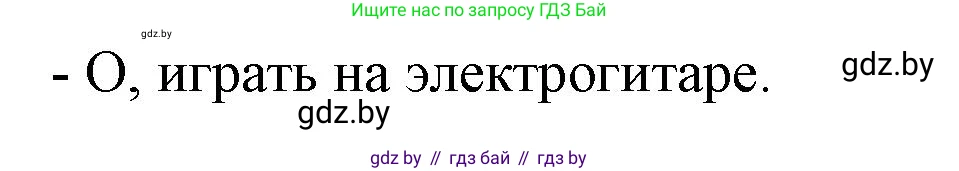 Ищите нас по запросу ГДЗ Бай

gdz.by

- О, играть на электрогитаре.

gdz.by

gdz.by

gdz by // гдз бай // гдз by